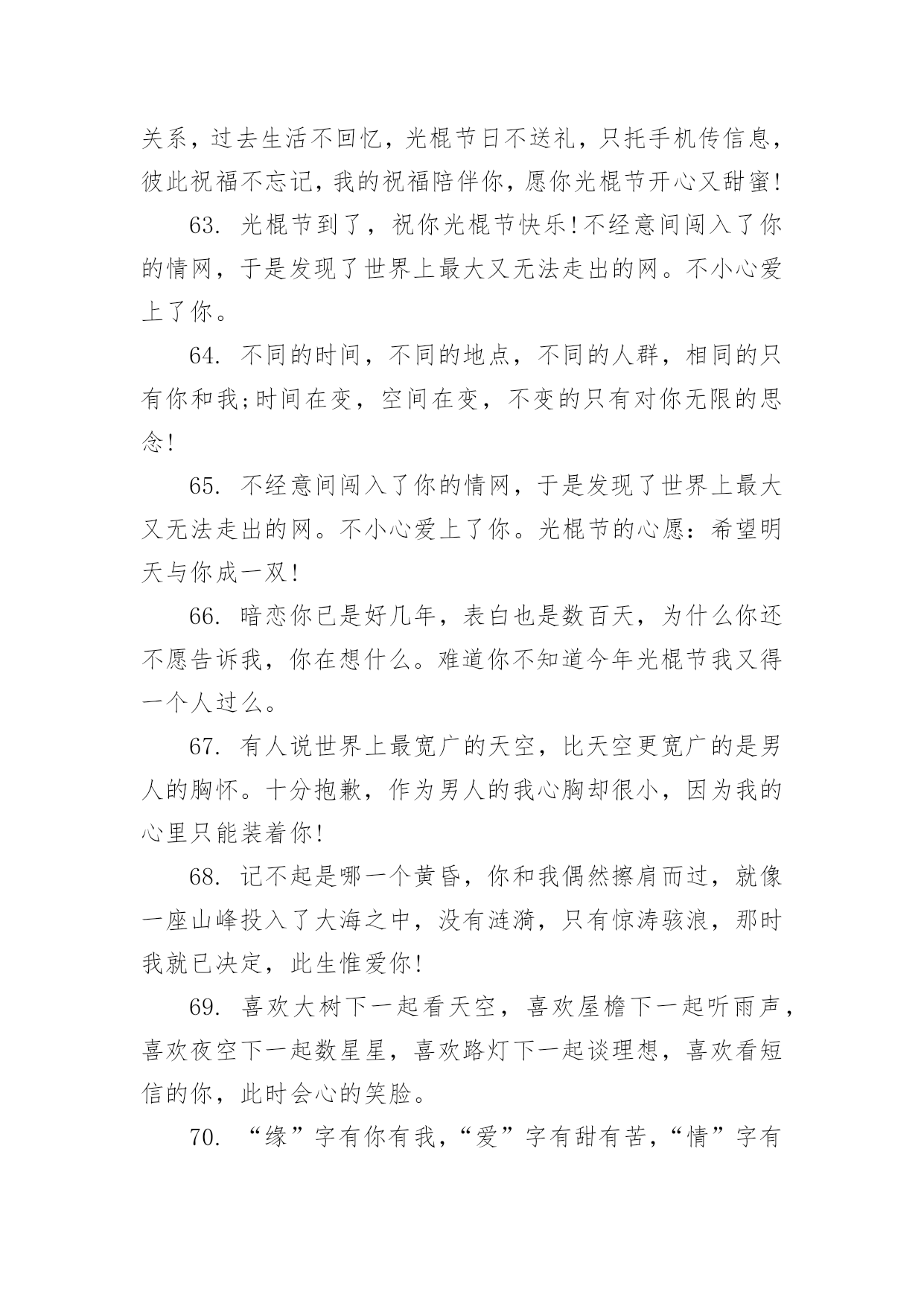 关系，过去生活不回忆，光棍节日不送礼，只托手机传信息，彼此祝福不忘记，我的祝福陪伴你，愿你光棍节开心又甜蜜!

63. 光棍节到了，祝你光棍节快乐!不经意间闯入了你的情网，于是发现了世界上最大又无法走出的网。不小心爱上了你。

64. 不同的时间，不同的地点，不同的人群，相同的只有你和我;时间在变，空间在变，不变的只有对你无限的思念!

65. 不经意间闯入了你的情网，于是发现了世界上最大又无法走出的网。不小心爱上了你。光棍节的心愿：希望明天与你成一双!

66. 暗恋你已是好几年，表白也是数百天，为什么你还不愿告诉我，你在想什么。难道你不知道今年光棍节我又得一个人过么。

67. 有人说世界上最宽广的天空，比天空更宽广的是男人的胸怀。十分抱歉，作为男人的我心胸却很小，因为我的心里只能装着你!

68. 记不起是哪一个黄昏，你和我偶然擦肩而过，就像一座山峰投入了大海之中，没有涟漪，只有惊涛骇浪，那时我就已决定，此生惟爱你!

69. 喜欢大树下一起看天空，喜欢屋檐下一起听雨声，喜欢夜空下一起数星星，喜欢路灯下一起谈理想，喜欢看短信的你，此时会心的笑脸。

70. “缘”字有你有我，“爱”字有甜有苦，“情”字有